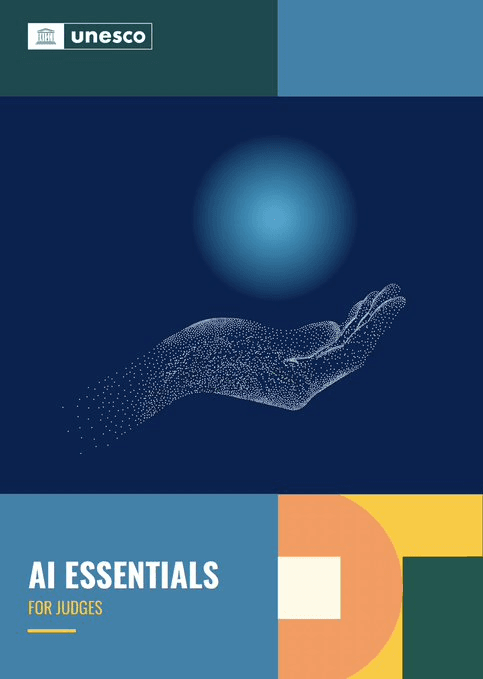 unesco

AI ESSENTIALS

FOR JUDGES